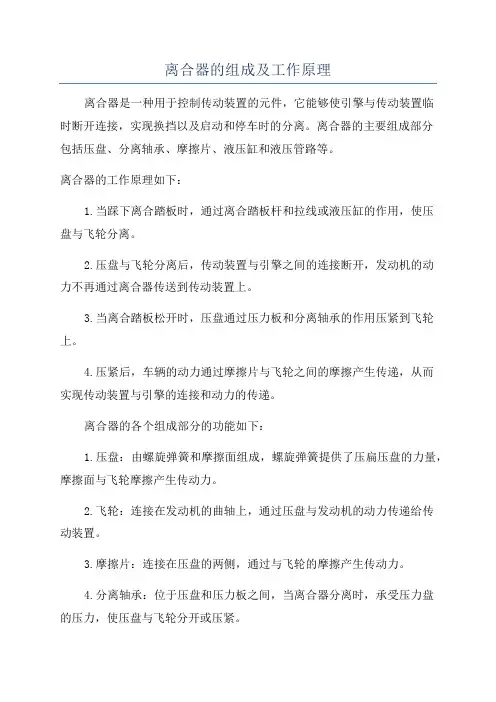 离合器的组成及工作原理

离合器是一种用于控制传动装置的元件，它能够使引擎与传动装置临时断开连接，实现换挡以及启动和停车时的分离。离合器的主要组成部分包括压盘、分离轴承、摩擦片、液压缸和液压管路等。

离合器的工作原理如下：

1.当踩下离合踏板时，通过离合踏板杆和拉线或液压缸的作用，使压盘与飞轮分离。

2.压盘与飞轮分离后，传动装置与引擎之间的连接断开，发动机的动力不再通过离合器传送到传动装置上。

3.当离合踏板松开时，压盘通过压力板和分离轴承的作用压紧到飞轮上。

4.压紧后，车辆的动力通过摩擦片与飞轮之间的摩擦产生传递，从而实现传动装置与引擎的连接和动力的传递。

离合器的各个组成部分的功能如下：

1.压盘：由螺旋弹簧和摩擦面组成，螺旋弹簧提供了压扁压盘的力量，摩擦面与飞轮摩擦产生传动力。

2.飞轮：连接在发动机的曲轴上，通过压盘与发动机的动力传递给传动装置。

3.摩擦片：连接在压盘的两侧，通过与飞轮的摩擦产生传动力。

4.分离轴承：位于压盘和压力板之间，当离合器分离时，承受压力盘的压力，使压盘与飞轮分开或压紧。